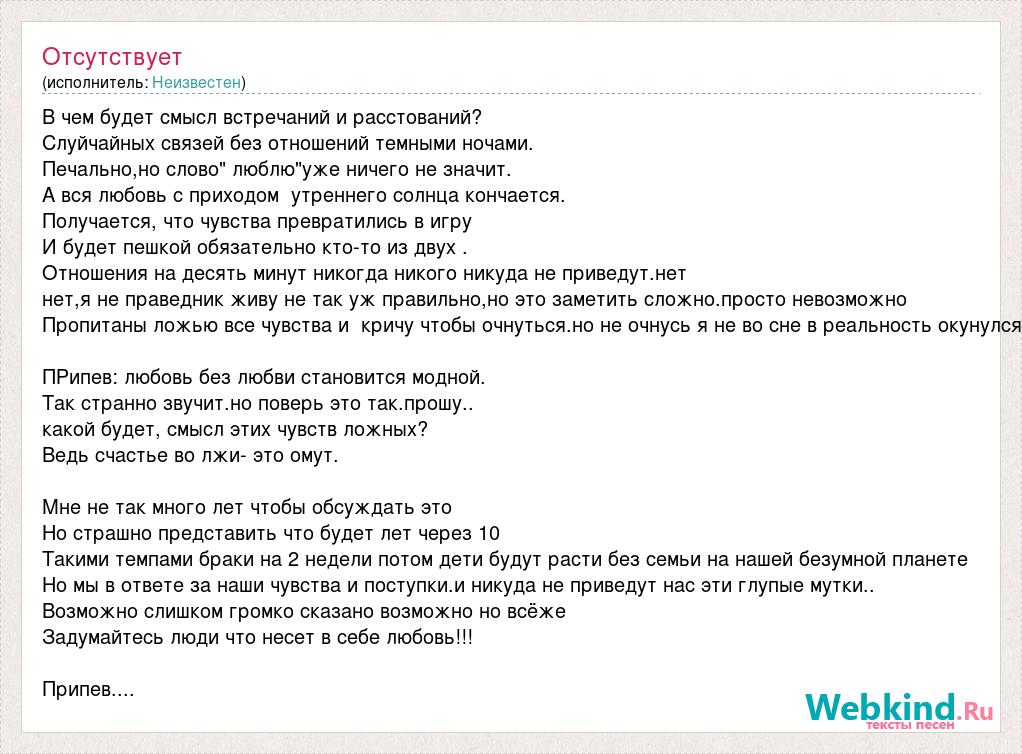 Отсутствует
(исполнитель: Неизвестен)

В чем будет смысл встречаний и расстований?
Слуйчайных связей без отношений темными ночами.
Печально,но слово" люблю"уже ничего не значит.
А вся любовь с приходом утреннего солнца кончается.
Получается, что чувства превратились в игру
И будет пешкой обязательно кто-то из двух .
Отношения на десять минут никогда никого никуда не приведут.нет
нет,я не праведник живу не так уж правильно,но это заметить сложно.просто невозможно
Пропитаны ложью все чувства и кричу чтобы очнуться.но не очнусь я не во сне в реальность окунулся

ПРипев: любовь без любви становится модной.
Так странно звучит.но поверь это так.прошу..
какой будет, смысл этих чувств ложных?
Ведь счастье во лжи- это омут.

Мне не так много лет чтобы обсуждать это
Но страшно представить что будет лет через 10
Такими темпами браки на 2 недели потом дети будут расти без семьи на нашей безумной планете
Но мы в ответе за наши чувства и поступки.и никуда не приведут нас эти глупые мутки..
Возможно слишком громко сказано возможно но всёже
Задумайтесь люди что несет в себе любовь!!!

Припев....

Webkind.Ru
тексты песен